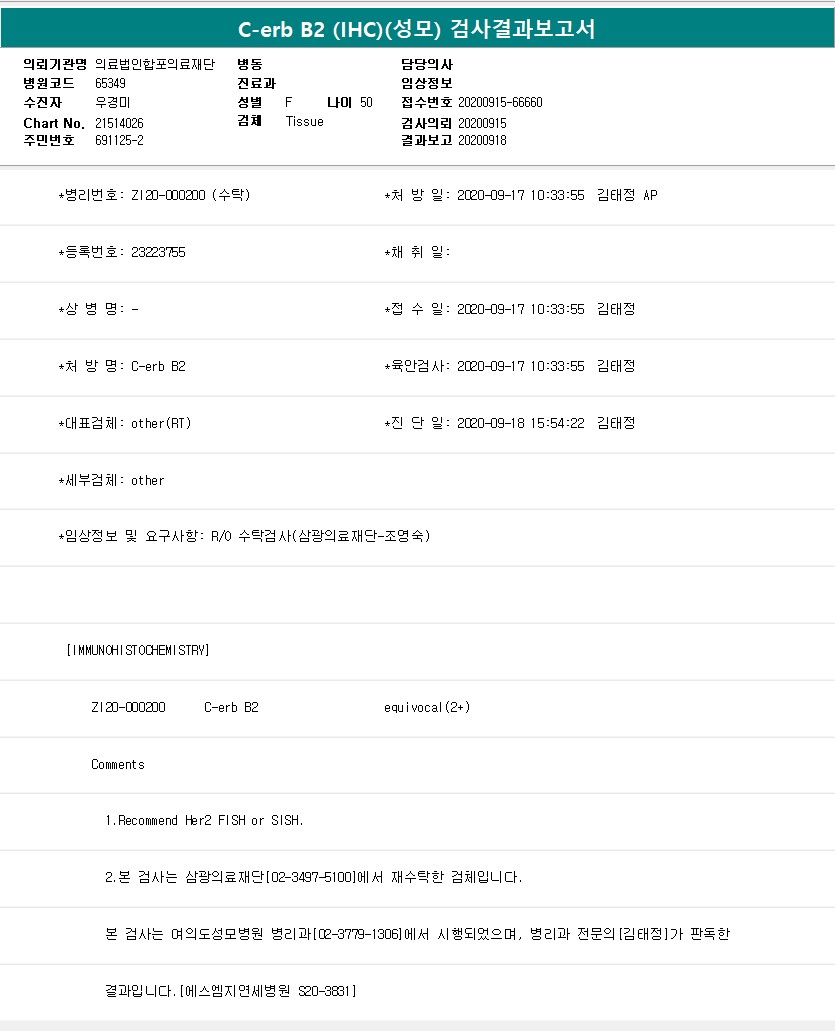 C-erb B2 (IHC)(성모) 검사결과보고서

의뢰기관명 의료법인합포의료재단
병원코드 65349
수진자 우경미
Chart No. 21514026
주민번호 691125-2

병동
진료과
성별 F 나이 50
검체 Tissue

담당의사
임상정보
접수번호 20200915-66660
검사의뢰 20200915
결과보고 20200918

*병리번호: ZI20-000200 (수탁)
*처 방 일: 2020-09-17 10:33:55 김태정 AP

*등록번호: 23223755
*채 취 일:

*상 병 명: -
*접 수 일: 2020-09-17 10:33:55 김태정

*처 방 명: C-erb B2
*육안검사: 2020-09-17 10:33:55 김태정

*대표검체: other(RT)
*진 단 일: 2020-09-18 15:54:22 김태정

*세부검체: other

*임상정보 및 요구사항: R/O 수탁검사(삼광의료재단-조영숙)

[IMMUNOHISTOCHEMISTRY]

ZI20-000200 C-erb B2 equivocal(2+)

Comments

1.Recommend Her2 FISH or SISH.

2.본 검사는 삼광의료재단[02-3497-5100]에서 재수탁한 검체입니다.

본 검사는 여의도성모병원 병리과[02-3779-1306]에서 시행되었으며, 병리과 전문의[김태정]가 판독한

결과입니다.[에스엠지연세병원 S20-3831]